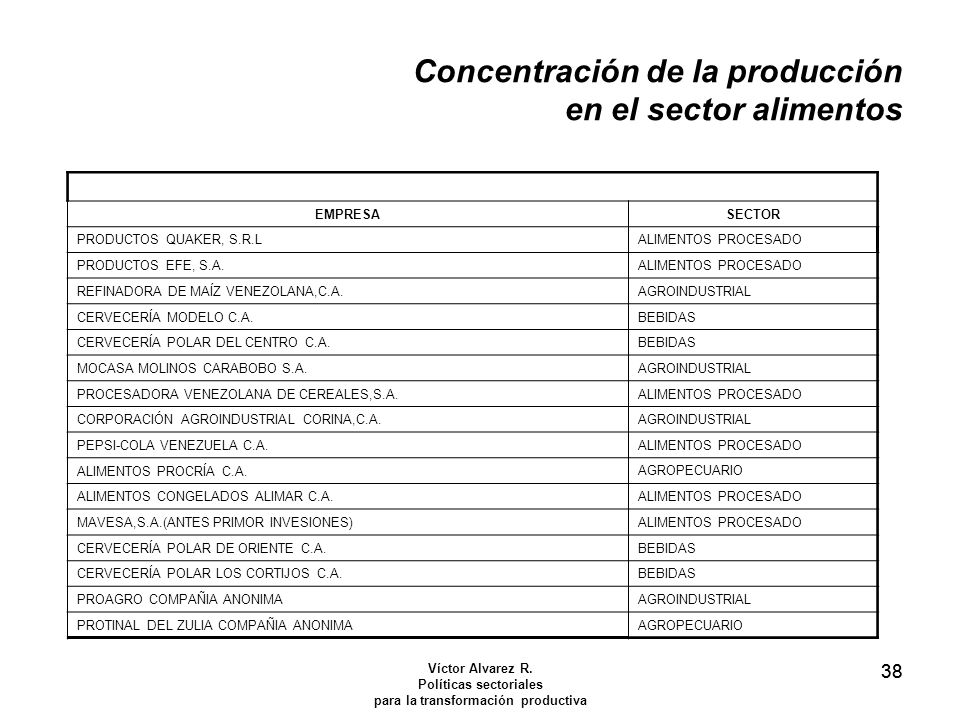 Concentración de la producción
en el sector alimentos

| EMPRESA | SECTOR |
|---|---|
| PRODUCTOS QUAKER, S.R.L | ALIMENTOS PROCESADO |
| PRODUCTOS EFE, S.A. | ALIMENTOS PROCESADO |
| REFINADORA DE MAÍZ VENEZOLANA,C.A. | AGROINDUSTRIAL |
| CERVECERÍA MODELO C.A. | BEBIDAS |
| CERVECERÍA POLAR DEL CENTRO C.A. | BEBIDAS |
| MOCASA MOLINOS CARABOBO S.A. | AGROINDUSTRIAL |
| PROCESADORA VENEZOLANA DE CEREALES,S.A. | ALIMENTOS PROCESADO |
| CORPORACIÓN AGROINDUSTRIAL CORINA,C.A. | AGROINDUSTRIAL |
| PEPSI-COLA VENEZUELA C.A. | ALIMENTOS PROCESADO |
| ALIMENTOS PROCRÍA C.A. | AGROPECUARIO |
| ALIMENTOS CONGELADOS ALIMAR C.A. | ALIMENTOS PROCESADO |
| MAVESA,S.A.(ANTES PRIMOR INVESIONES) | ALIMENTOS PROCESADO |
| CERVECERÍA POLAR DE ORIENTE C.A. | BEBIDAS |
| CERVECERÍA POLAR LOS CORTIJOS C.A. | BEBIDAS |
| PROAGRO COMPAÑIA ANONIMA | AGROINDUSTRIAL |
| PROTINAL DEL ZULIA COMPAÑIA ANONIMA | AGROPECUARIO |

Víctor Alvarez R.
Políticas sectoriales
para la transformación productiva

38